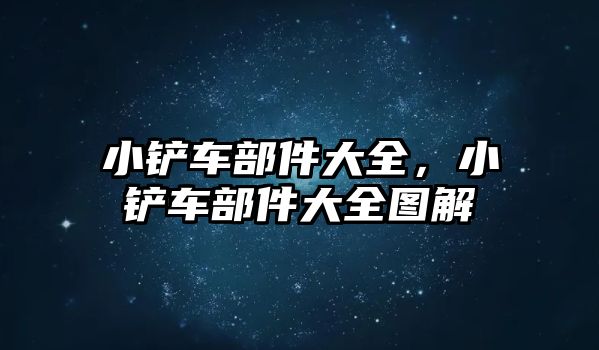 小铲车部件大全，小铲车部件大全图解